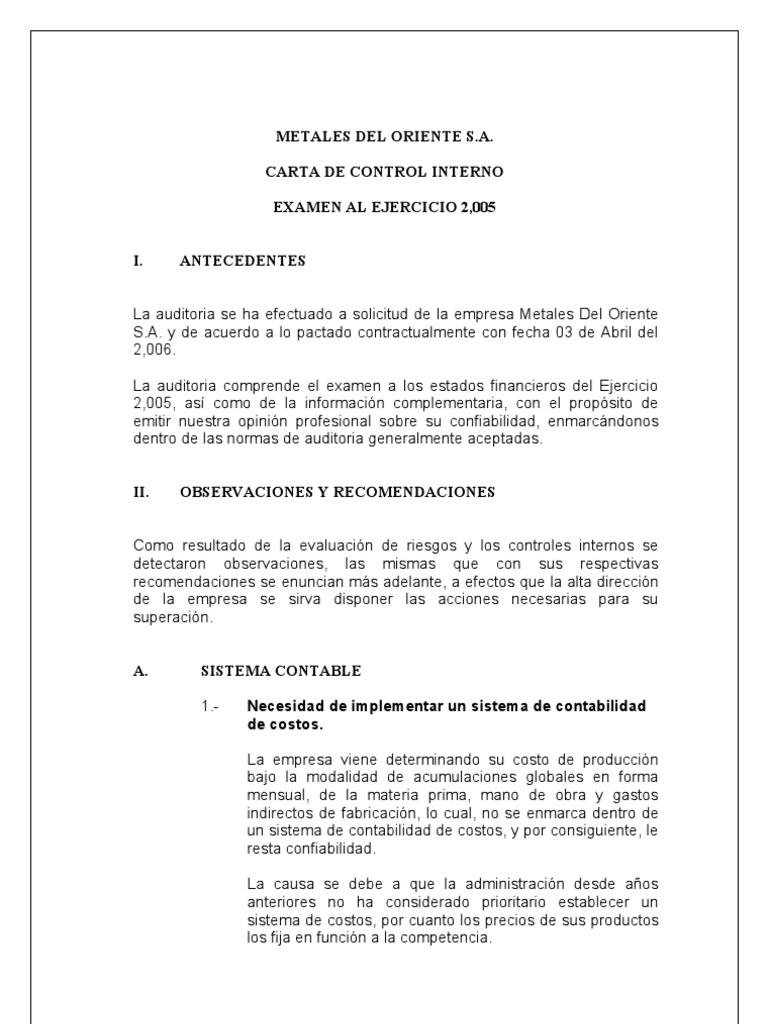 METALES DEL ORIENTE S.A.

CARTA DE CONTROL INTERNO

EXAMEN AL EJERCICIO 2,005

I. ANTECEDENTES

La auditoria se ha efectuado a solicitud de la empresa Metales Del Oriente S.A. y de acuerdo a lo pactado contractualmente con fecha 03 de Abril del 2,006.

La auditoria comprende el examen a los estados financieros del Ejercicio 2,005, así como de la información complementaria, con el propósito de emitir nuestra opinión profesional sobre su confiabilidad, enmarcándonos dentro de las normas de auditoria generalmente aceptadas.

II. OBSERVACIONES Y RECOMENDACIONES

Como resultado de la evaluación de riesgos y los controles internos se detectaron observaciones, las mismas que con sus respectivas recomendaciones se enuncian más adelante, a efectos que la alta dirección de la empresa se sirva disponer las acciones necesarias para su superación.

A. SISTEMA CONTABLE

1.- Necesidad de implementar un sistema de contabilidad de costos.

La empresa viene determinando su costo de producción bajo la modalidad de acumulaciones globales en forma mensual, de la materia prima, mano de obra y gastos indirectos de fabricación, lo cual, no se enmarca dentro de un sistema de contabilidad de costos, y por consiguiente, le resta confiabilidad.

La causa se debe a que la administración desde años anteriores no ha considerado prioritario establecer un sistema de costos, por cuanto los precios de sus productos los fija en función a la competencia.